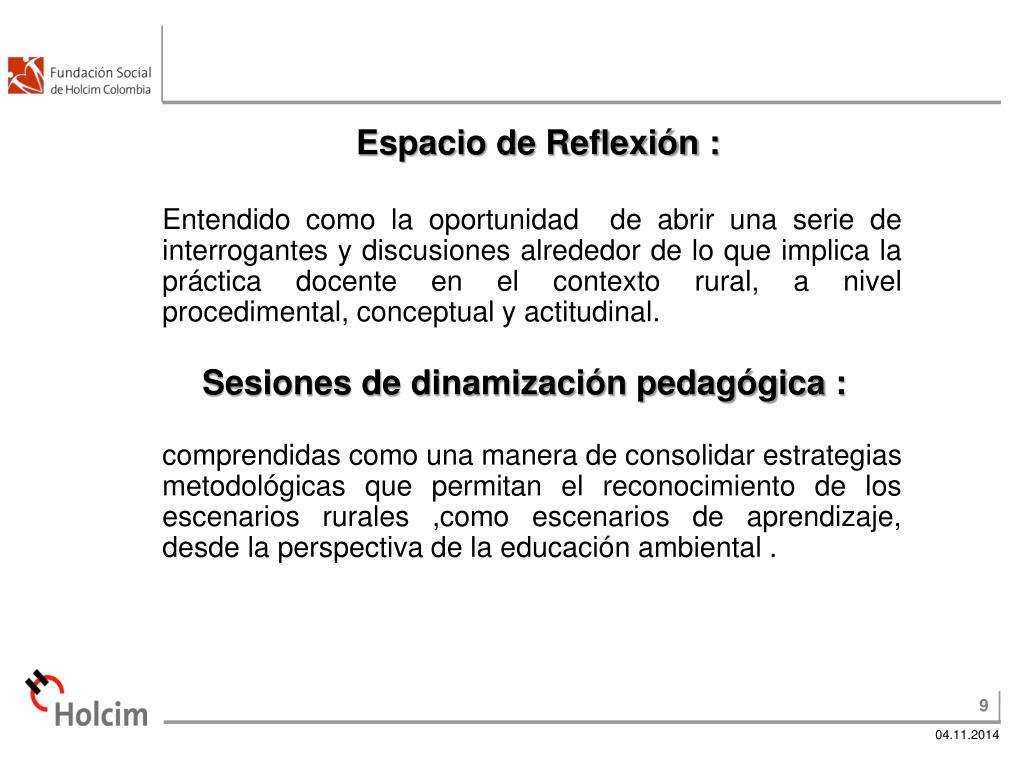 Fundación Social de Holcim Colombia

Espacio de Reflexión :

Entendido como la oportunidad de abrir una serie de interrogantes y discusiones alrededor de lo que implica la práctica docente en el contexto rural, a nivel procedimental, conceptual y actitudinal.

Sesiones de dinamización pedagógica :

comprendidas como una manera de consolidar estrategias metodológicas que permitan el reconocimiento de los escenarios rurales ,como escenarios de aprendizaje, desde la perspectiva de la educación ambiental .

Holcim

9

04.11.2014